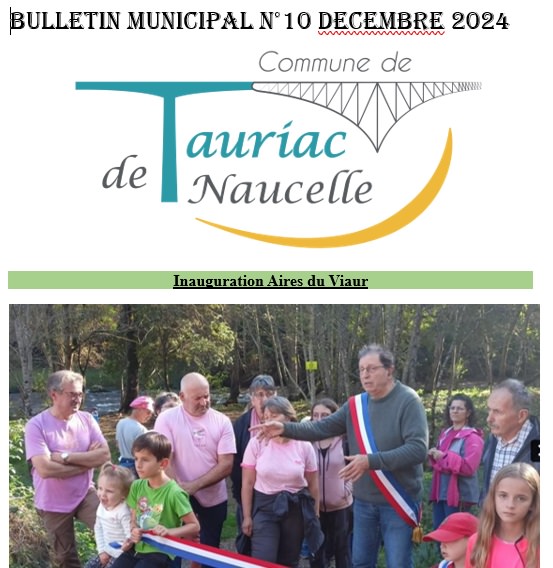 BULLETIN MUNICIPAL N°10 DECEMBRE 2024

Commune de
Tauriac
de Naucelle

Inauguration Aires du Viaur